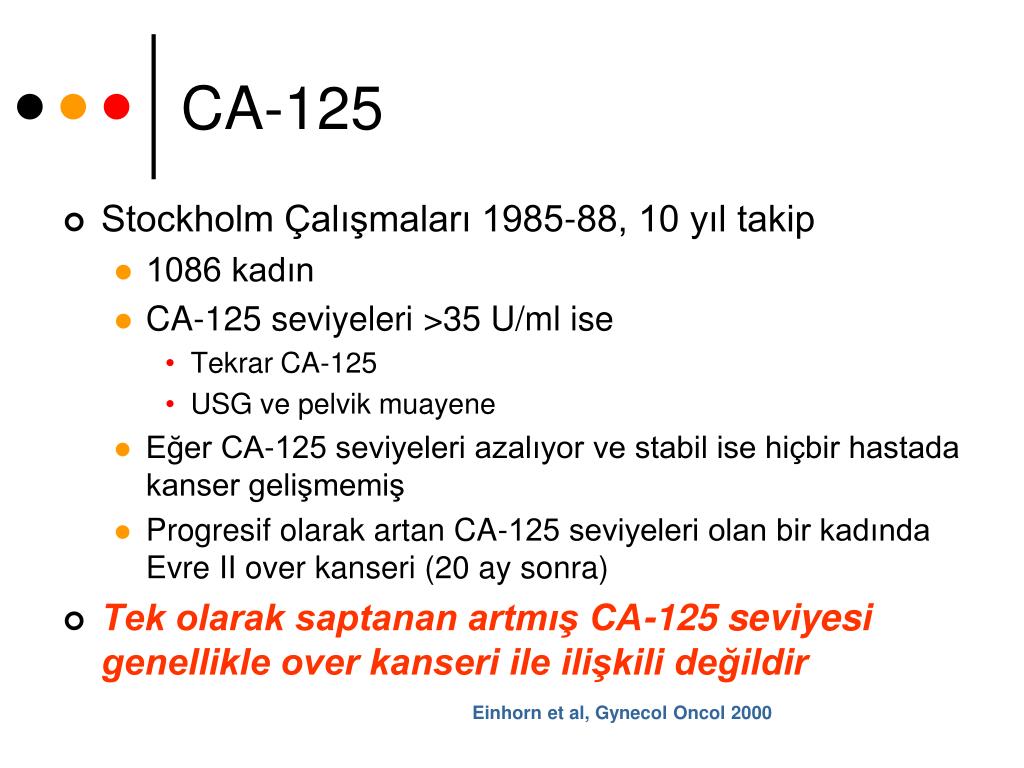 CA-125

Stockholm Çalışmaları 1985-88, 10 yıl takip

1086 kadın

CA-125 seviyeleri >35 U/ml ise

Tekrar CA-125

USG ve pelvik muayene

Eğer CA-125 seviyeleri azalıyor ve stabil ise hiçbir hastada kanser gelişmemiş

Progresif olarak artan CA-125 seviyeleri olan bir kadında Evre II over kanseri (20 ay sonra)

Tek olarak saptanan artmış CA-125 seviyesi genellikle over kanseri ile ilişkili değildir

Einhorn et al, Gynecol Oncol 2000